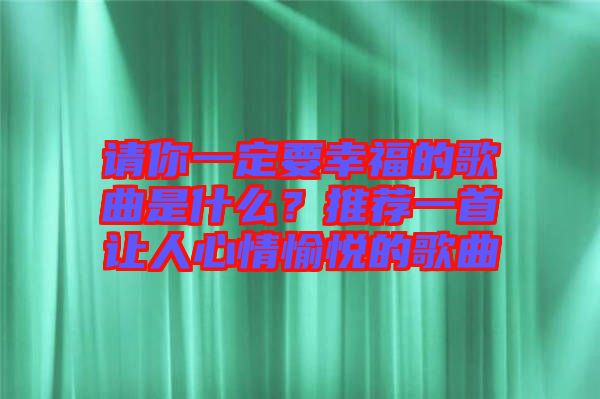 请你一定要幸福的歌曲是什么？推荐一首让人心情愉悦的歌曲